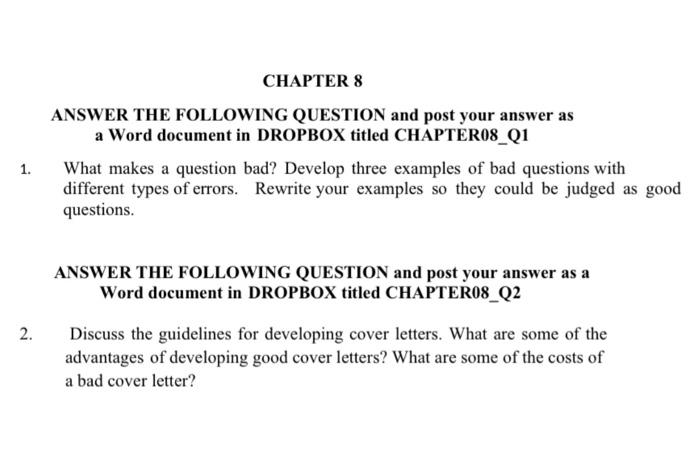 CHAPTER 8

ANSWER THE FOLLOWING QUESTION and post your answer as a Word document in DROPBOX titled CHAPTER08_Q1

1. What makes a question bad? Develop three examples of bad questions with different types of errors. Rewrite your examples so they could be judged as good questions.

ANSWER THE FOLLOWING QUESTION and post your answer as a Word document in DROPBOX titled CHAPTER08_Q2

2. Discuss the guidelines for developing cover letters. What are some of the advantages of developing good cover letters? What are some of the costs of a bad cover letter?